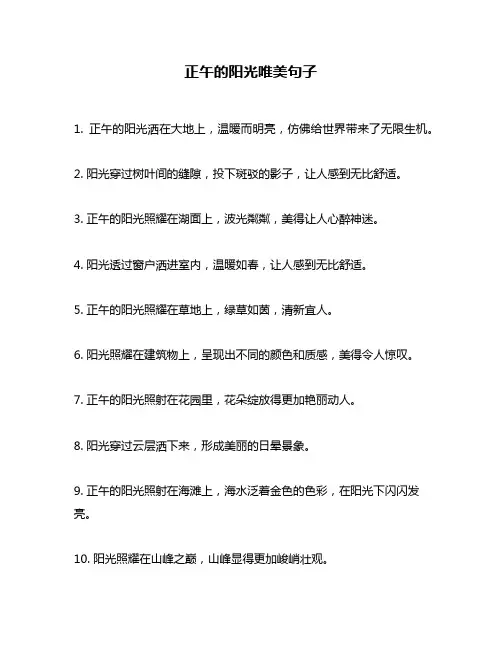 正午的阳光唯美句子

1. 正午的阳光洒在大地上，温暖而明亮，仿佛给世界带来了无限生机。

2. 阳光穿过树叶间的缝隙，投下斑驳的影子，让人感到无比舒适。

3. 正午的阳光照耀在湖面上，波光粼粼，美得让人心醉神迷。

4. 阳光透过窗户洒进室内，温暖如春，让人感到无比舒适。

5. 正午的阳光照耀在草地上，绿草如茵，清新宜人。

6. 阳光照耀在建筑物上，呈现出不同的颜色和质感，美得令人惊叹。

7. 正午的阳光照射在花园里，花朵绽放得更加艳丽动人。

8. 阳光穿过云层洒下来，形成美丽的日晕景象。

9. 正午的阳光照射在海滩上，海水泛着金色的色彩，在阳光下闪闪发亮。

10. 阳光照耀在山峰之巅，山峰显得更加峻峭壮观。